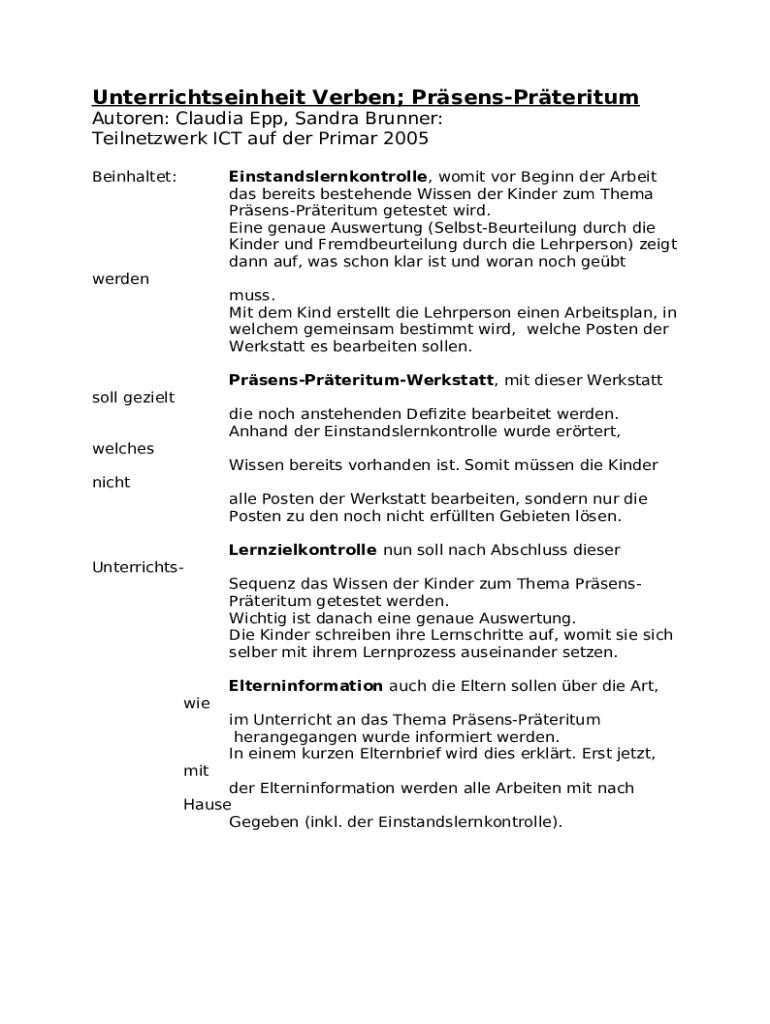 Unterrichtseinheit Verben; Präsens-Präteritum
Autoren: Claudia Epp, Sandra Brunner:
Teilnetzwerk ICT auf der Primar 2005

Beinhaltet:

Einstandslernkontrolle, womit vor Beginn der Arbeit das bereits bestehende Wissen der Kinder zum Thema Präsens-Präteritum getestet wird.
Eine genaue Auswertung (Selbst-Beurteilung durch die Kinder und Fremdbeurteilung durch die Lehrperson) zeigt dann auf, was schon klar ist und woran noch geübt
werden
muss.
Mit dem Kind erstellt die Lehrperson einen Arbeitsplan, in welchem gemeinsam bestimmt wird, welche Posten der Werkstatt es bearbeiten sollen.

Präsens-Präteritum-Werkstatt, mit dieser Werkstatt
soll gezielt
die noch anstehenden Defizite bearbeitet werden.
Anhand der Einstandslernkontrolle wurde erörtert,
welches
Wissen bereits vorhanden ist. Somit müssen die Kinder
nicht
alle Posten der Werkstatt bearbeiten, sondern nur die Posten zu den noch nicht erfüllten Gebieten lösen.

Lernzielkontrolle nun soll nach Abschluss dieser
Unterrichts-
Sequenz das Wissen der Kinder zum Thema Präsens-Präteritum getestet werden.
Wichtig ist danach eine genaue Auswertung.
Die Kinder schreiben ihre Lernschritte auf, womit sie sich selber mit ihrem Lernprozess auseinander setzen.

Elterninformation auch die Eltern sollen über die Art,
wie
im Unterricht an das Thema Präsens-Präteritum herangegangen wurde informiert werden.
In einem kurzen Elternbrief wird dies erklärt. Erst jetzt,
mit
der Elterninformation werden alle Arbeiten mit nach
Hause
Gegeben (inkl. der Einstandslernkontrolle).